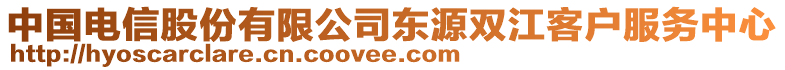 中国电信股份有限公司东源双江客户服务中心
http://hyoscarclare.cn.coovee.com